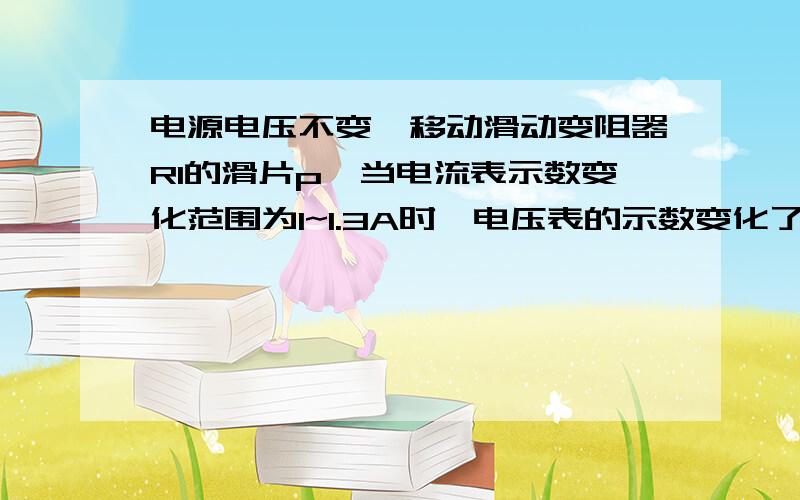 电源电压不变,移动滑动变阻器R1的滑片p,当电流表示数变化范围为1~1.3A时,电压表的示数变化了